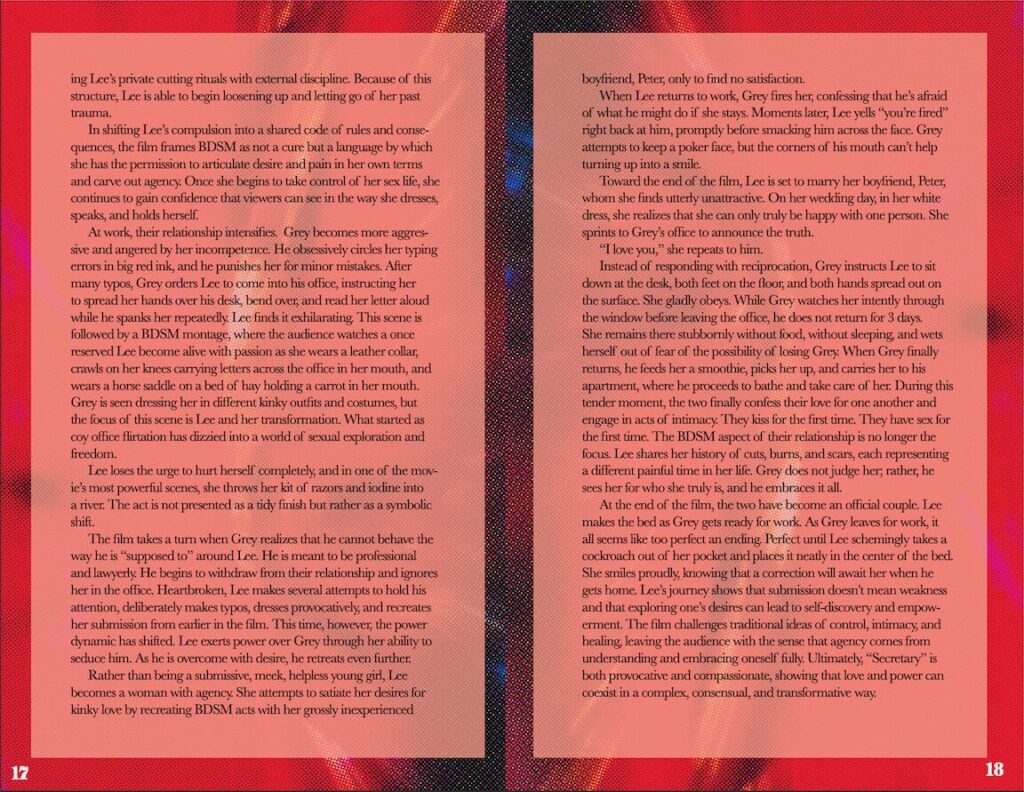 ing Lee's private cutting rituals with external discipline. Because of this structure, Lee is able to begin loosening up and letting go of her past trauma.

In shifting Lee's compulsion into a shared code of rules and consequences, the film frames BDSM as not a cure but a language by which she has the permission to articulate desire and pain in her own terms and carve out agency. Once she begins to take control of her sex life, she continues to gain confidence that viewers can see in the way she dresses, speaks, and holds herself.

At work, their relationship intensifies. Grey becomes more aggressive and angered by her incompetence. He obsessively circles her typing errors in big red ink, and he punishes her for minor mistakes. After many typos, Grey orders Lee to come into his office, instructing her to spread her hands over his desk, bend over, and read her letter aloud while he spanks her repeatedly. Lee finds it exhilarating. This scene is followed by a BDSM montage, where the audience watches a once reserved Lee become alive with passion as she wears a leather collar, crawls on her knees carrying letters across the office in her mouth, and wears a horse saddle on a bed of hay holding a carrot in her mouth. Grey is seen dressing her in different kinky outfits and costumes, but the focus of this scene is Lee and her transformation. What started as coy office flirtation has dizzied into a world of sexual exploration and freedom.

Lee loses the urge to hurt herself completely, and in one of the movie's most powerful scenes, she throws her kit of razors and iodine into a river. The act is not presented as a tidy finish but rather as a symbolic shift.

The film takes a turn when Grey realizes that he cannot behave the way he is "supposed to" around Lee. He is meant to be professional and lawyerly. He begins to withdraw from their relationship and ignores her in the office. Heartbroken, Lee makes several attempts to hold his attention, deliberately makes typos, dresses provocatively, and recreates her submission from earlier in the film. This time, however, the power dynamic has shifted. Lee exerts power over Grey through her ability to seduce him. As he is overcome with desire, he retreats even further.

Rather than being a submissive, meek, helpless young girl, Lee becomes a woman with agency. She attempts to satiate her desires for kinky love by recreating BDSM acts with her grossly inexperienced

17

boyfriend, Peter, only to find no satisfaction.

When Lee returns to work, Grey fires her, confessing that he's afraid of what he might do if she stays. Moments later, Lee yells "you're fired" right back at him, promptly before smacking him across the face. Grey attempts to keep a poker face, but the corners of his mouth can't help turning up into a smile.

Toward the end of the film, Lee is set to marry her boyfriend, Peter, whom she finds utterly unattractive. On her wedding day, in her white dress, she realizes that she can only truly be happy with one person. She sprints to Grey's office to announce the truth.

"I love you," she repeats to him.

Instead of responding with reciprocation, Grey instructs Lee to sit down at the desk, both feet on the floor, and both hands spread out on the surface. She gladly obeys. While Grey watches her intently through the window before leaving the office, he does not return for 3 days. She remains there stubbornly without food, without sleeping, and wets herself out of fear of the possibility of losing Grey. When Grey finally returns, he feeds her a smoothie, picks her up, and carries her to his apartment, where he proceeds to bathe and take care of her. During this tender moment, the two finally confess their love for one another and engage in acts of intimacy. They kiss for the first time. They have sex for the first time. The BDSM aspect of their relationship is no longer the focus. Lee shares her history of cuts, burns, and scars, each representing a different painful time in her life. Grey does not judge her; rather, he sees her for who she truly is, and he embraces it all.

At the end of the film, the two have become an official couple. Lee makes the bed as Grey gets ready for work. As Grey leaves for work, it all seems like too perfect an ending. Perfect until Lee schemingly takes a cockroach out of her pocket and places it neatly in the center of the bed. She smiles proudly, knowing that a correction will await her when he gets home. Lee's journey shows that submission doesn't mean weakness and that exploring one's desires can lead to self-discovery and empowerment. The film challenges traditional ideas of control, intimacy, and healing, leaving the audience with the sense that agency comes from understanding and embracing oneself fully. Ultimately, "Secretary" is both provocative and compassionate, showing that love and power can coexist in a complex, consensual, and transformative way.

18